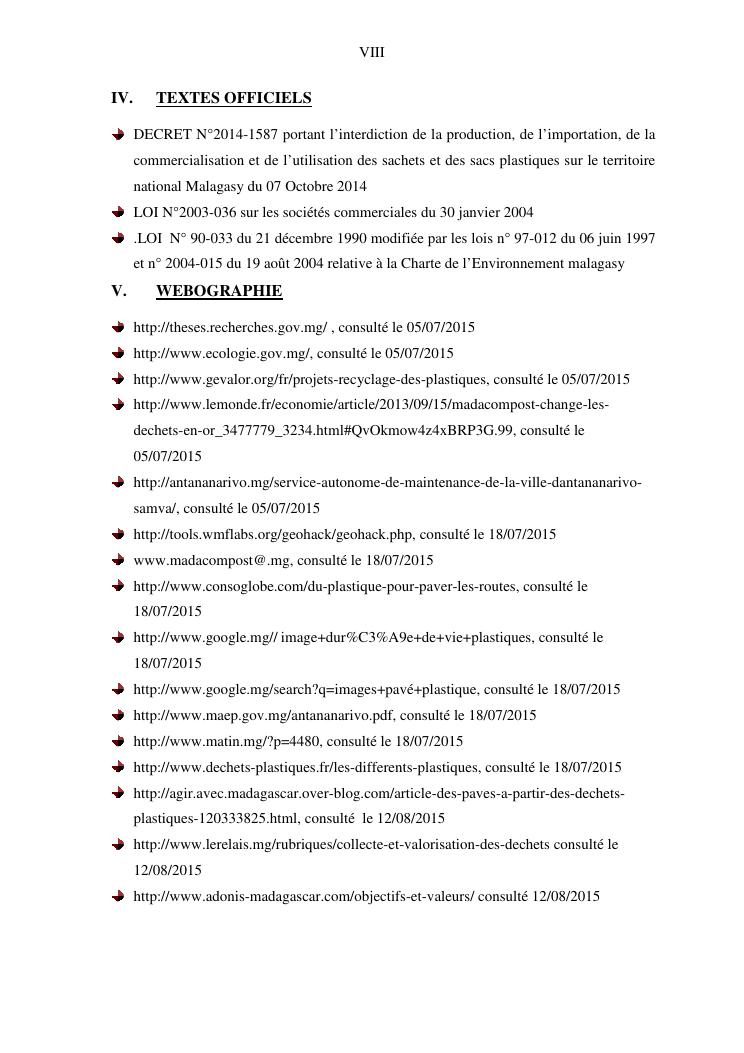 VIII

IV. TEXTES OFFICIELS

DECRET N°2014-1587 portant l'interdiction de la production, de l'importation, de la commercialisation et de l'utilisation des sachets et des sacs plastiques sur le territoire national Malagasy du 07 Octobre 2014

LOI N°2003-036 sur les sociétés commerciales du 30 janvier 2004

.LOI N° 90-033 du 21 décembre 1990 modifiée par les lois n° 97-012 du 06 juin 1997 et n° 2004-015 du 19 août 2004 relative à la Charte de l'Environnement malagasy

V. WEBOGRAPHIE

http://theses.recherches.gov.mg/ , consulté le 05/07/2015

http://www.ecologie.gov.mg/, consulté le 05/07/2015

http://www.gevalor.org/fr/projets-recyclage-des-plastiques, consulté le 05/07/2015

http://www.lemonde.fr/economie/article/2013/09/15/madacompost-change-les-dechets-en-or_3477779_3234.html#QvOkmow4z4xBRP3G.99, consulté le 05/07/2015

http://antananarivo.mg/service-autonome-de-maintenance-de-la-ville-dantananarivo-samva/, consulté le 05/07/2015

http://tools.wmflabs.org/geohack/geohack.php, consulté le 18/07/2015

www.madacompost@.mg, consulté le 18/07/2015

http://www.consoglobe.com/du-plastique-pour-paver-les-routes, consulté le 18/07/2015

http://www.google.mg// image+dur%C3%A9e+de+vie+plastiques, consulté le 18/07/2015

http://www.google.mg/search?q=images+pavé+plastique, consulté le 18/07/2015

http://www.maep.gov.mg/antananarivo.pdf, consulté le 18/07/2015

http://www.matin.mg/?p=4480, consulté le 18/07/2015

http://www.dechets-plastiques.fr/les-differents-plastiques, consulté le 18/07/2015

http://agir.avec.madagascar.over-blog.com/article-des-paves-a-partir-des-dechets-plastiques-120333825.html, consulté le 12/08/2015

http://www.lerelais.mg/rubriques/collecte-et-valorisation-des-dechets consulté le 12/08/2015

http://www.adonis-madagascar.com/objectifs-et-valeurs/ consulté 12/08/2015